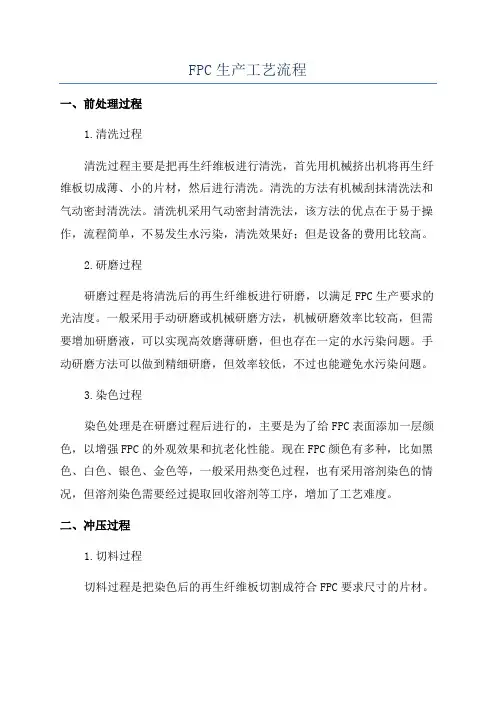 FPC生产工艺流程

一、前处理过程

1.清洗过程

清洗过程主要是把再生纤维板进行清洗，首先用机械挤出机将再生纤维板切成薄、小的片材，然后进行清洗。清洗的方法有机械刮抹清洗法和气动密封清洗法。清洗机采用气动密封清洗法，该方法的优点在于易于操作，流程简单，不易发生水污染，清洗效果好；但是设备的费用比较高。

2.研磨过程

研磨过程是将清洗后的再生纤维板进行研磨，以满足FPC生产要求的光洁度。一般采用手动研磨或机械研磨方法，机械研磨效率比较高，但需要增加研磨液，可以实现高效磨薄研磨，但也存在一定的水污染问题。手动研磨方法可以做到精细研磨，但效率较低，不过也能避免水污染问题。

3.染色过程

染色处理是在研磨过程后进行的，主要是为了给FPC表面添加一层颜色，以增强FPC的外观效果和抗老化性能。现在FPC颜色有多种，比如黑色、白色、银色、金色等，一般采用热变色过程，也有采用溶剂染色的情况，但溶剂染色需要经过提取回收溶剂等工序，增加了工艺难度。

二、冲压过程

1.切料过程

切料过程是把染色后的再生纤维板切割成符合FPC要求尺寸的片材。